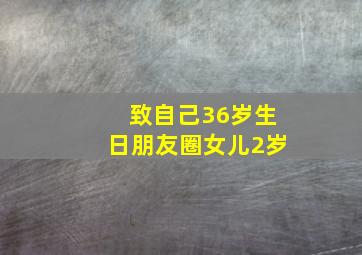 致自己36岁生日朋友圈女儿2岁